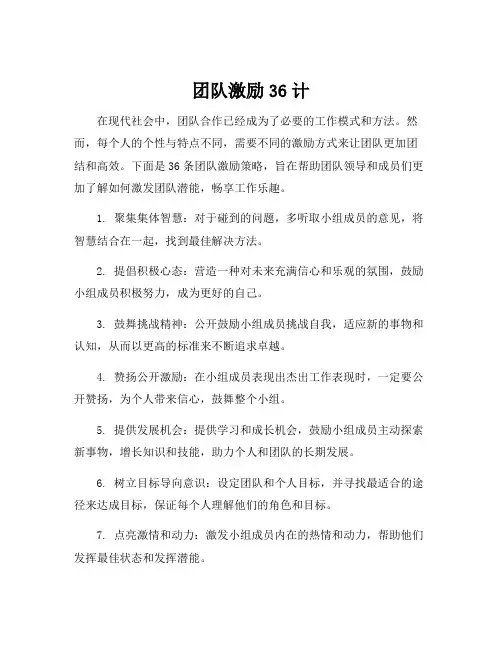 团队激励 36 计

在现代社会中，团队合作已经成为了必要的工作模式和方法。然而，每个人的个性与特点不同，需要不同的激励方式来让团队更加团结和高效。下面是 36 条团队激励策略，旨在帮助团队领导和成员们更加了解如何激发团队潜能，畅享工作乐趣。

1. 聚集集体智慧：对于碰到的问题，多听取小组成员的意见，将智慧结合在一起，找到最佳解决方法。

2. 提倡积极心态：营造一种对未来充满信心和乐观的氛围，鼓励小组成员积极努力，成为更好的自己。

3. 鼓舞挑战精神：公开鼓励小组成员挑战自我，适应新的事物和认知，从而以更高的标准来不断追求卓越。

4. 赞扬公开激励：在小组成员表现出杰出工作表现时，一定要公开赞扬，为个人带来信心，鼓舞整个小组。

5. 提供发展机会：提供学习和成长机会，鼓励小组成员主动探索新事物，增长知识和技能，助力个人和团队的长期发展。

6. 树立目标导向意识：设定团队和个人目标，并寻找最适合的途径来达成目标，保证每个人理解他们的角色和目标。

7. 点亮激情和动力：激发小组成员内在的热情和动力，帮助他们发挥最佳状态和发挥潜能。